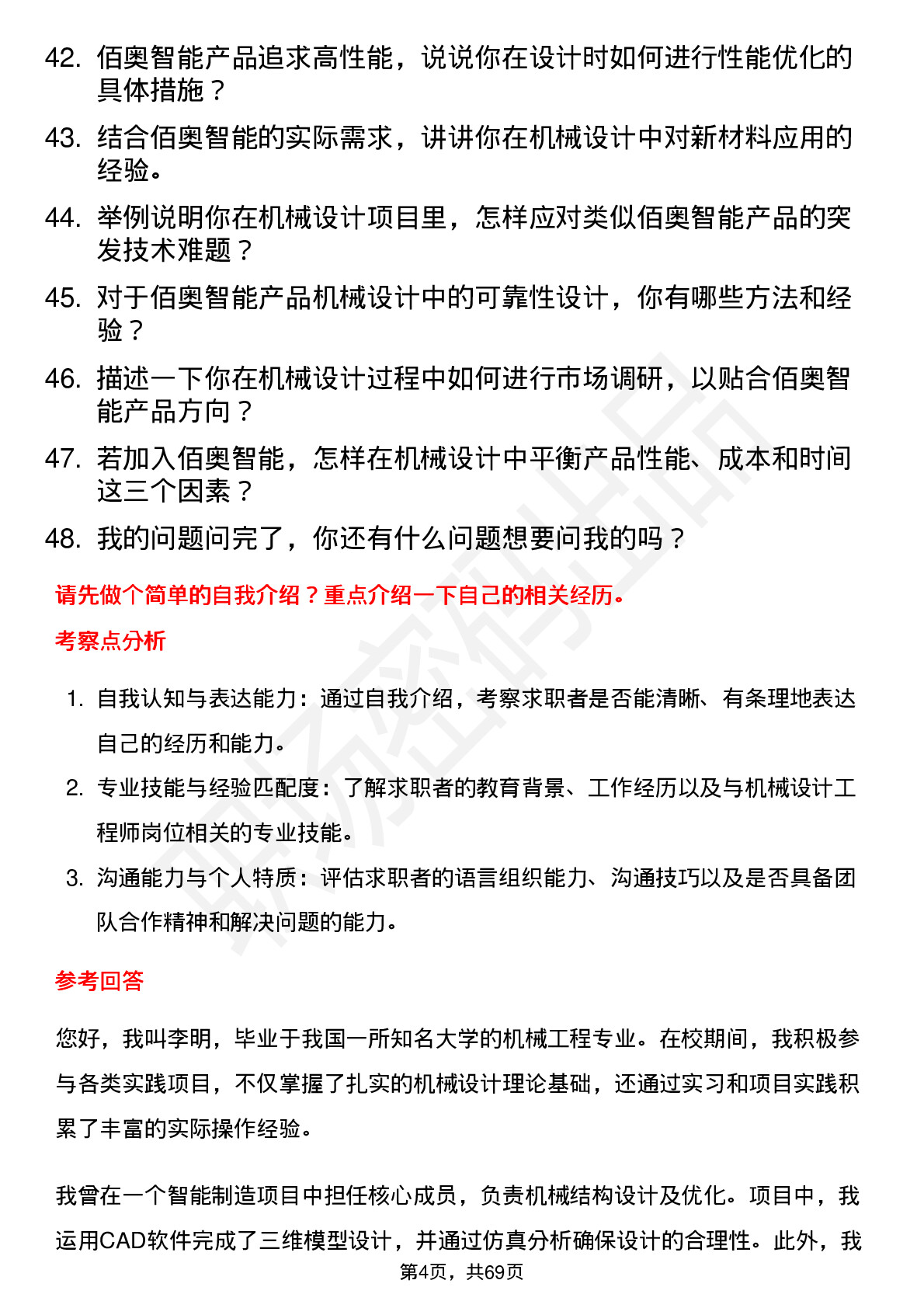 42. 佰奥智能产品追求高性能，说说你在设计时如何进行性能优化的具体措施？

43. 结合佰奥智能的实际需求，讲讲你在机械设计中对新材料应用的经验。

44. 举例说明你在机械设计项目里，怎样应对类似佰奥智能产品的突发技术难题？

45. 对于佰奥智能产品机械设计中的可靠性设计，你有哪些方法和经验？

46. 描述一下你在机械设计过程中如何进行市场调研，以贴合佰奥智能产品方向？

47. 若加入佰奥智能，怎样在机械设计中平衡产品性能、成本和时间这三个因素？

48. 我的问题问完了，你还有什么问题想要问我的吗？

请先做个简单的自我介绍？重点介绍一下自己的相关经历。

考察点分析

1. 自我认知与表达能力：通过自我介绍，考察求职者是否能清晰、有条理地表达自己的经历和能力。

2. 专业技能与经验匹配度：了解求职者的教育背景、工作经历以及与机械设计工程师岗位相关的专业技能。

3. 沟通能力与个人特质：评估求职者的语言组织能力、沟通技巧以及是否具备团队合作精神和解决问题的能力。

参考回答

您好，我叫李明，毕业于我国一所知名大学的机械工程专业。在校期间，我积极参与各类实践项目，不仅掌握了扎实的机械设计理论基础，还通过实习和项目实践积累了丰富的实际操作经验。

我曾在一个智能制造项目中担任核心成员，负责机械结构设计及优化。项目中，我运用CAD软件完成了三维模型设计，并通过仿真分析确保设计的合理性。此外，我

第4页，共69页